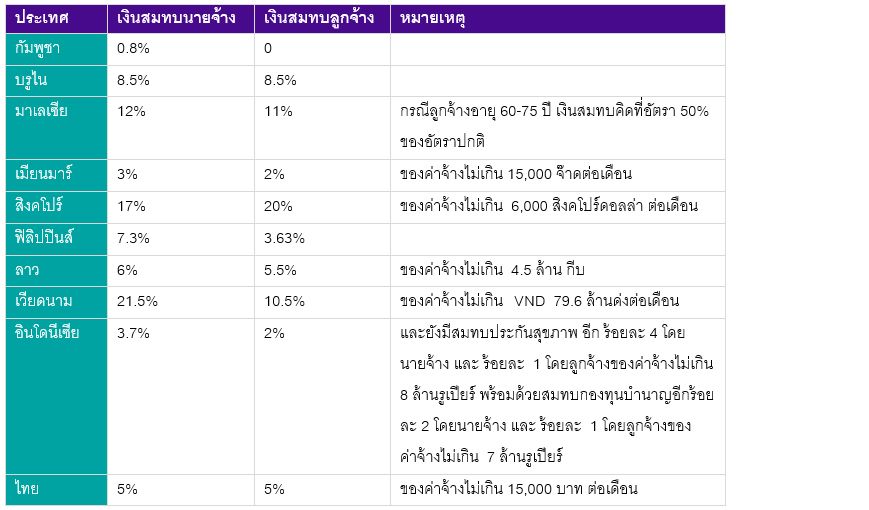 | ประเทศ | เงินสมทบนายจ้าง | เงินสมทบลูกจ้าง | หมายเหตุ |
|---|---|---|---|
| กัมพูชา | 0.8% | 0 | |
| บรูไน | 8.5% | 8.5% | |
| มาเลเซีย | 12% | 11% | กรณีลูกจ้างอายุ 60-75 ปี เงินสมทบคิดที่อัตรา 50% ของอัตราปกติ |
| เมียนมาร์ | 3% | 2% | ของค่าจ้างไม่เกิน 15,000 จ๊าดต่อเดือน |
| สิงคโปร์ | 17% | 20% | ของค่าจ้างไม่เกิน 6,000 สิงคโปร์ดอลล่า ต่อเดือน |
| ฟิลิปปินส์ | 7.3% | 3.63% | |
| ลาว | 6% | 5.5% | ของค่าจ้างไม่เกิน 4.5 ล้าน กีบ |
| เวียดนาม | 21.5% | 10.5% | ของค่าจ้างไม่เกิน VND 79.6 ล้านด่งต่อเดือน |
| อินโดนีเซีย | 3.7% | 2% | และยังมีสมทบประกันสุขภาพ อีก ร้อยละ 4 โดยนายจ้าง และ ร้อยละ 1 โดยลูกจ้างของค่าจ้างไม่เกิน 8 ล้านรูเปียร์ พร้อมด้วยสมทบกองทุนบำนาญอีกร้อยละ 2 โดยนายจ้าง และ ร้อยละ 1 โดยลูกจ้างของค่าจ้างไม่เกิน 7 ล้านรูเปียร์ |
| ไทย | 5% | 5% | ของค่าจ้างไม่เกิน 15,000 บาท ต่อเดือน |